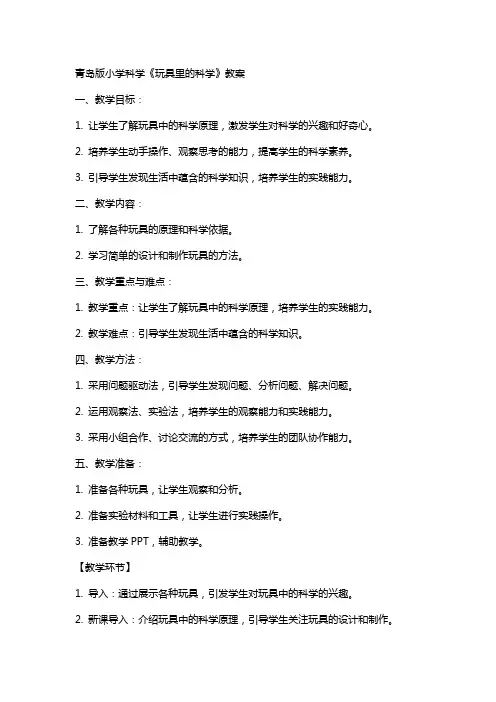 青岛版小学科学《玩具里的科学》教案

一、教学目标：

1. 让学生了解玩具中的科学原理，激发学生对科学的兴趣和好奇心。

2. 培养学生动手操作、观察思考的能力，提高学生的科学素养。

3. 引导学生发现生活中蕴含的科学知识，培养学生的实践能力。

二、教学内容：

1. 了解各种玩具的原理和科学依据。

2. 学习简单的设计和制作玩具的方法。

三、教学重点与难点：

1. 教学重点：让学生了解玩具中的科学原理，培养学生的实践能力。

2. 教学难点：引导学生发现生活中蕴含的科学知识。

四、教学方法：

1. 采用问题驱动法，引导学生发现问题、分析问题、解决问题。

2. 运用观察法、实验法，培养学生的观察能力和实践能力。

3. 采用小组合作、讨论交流的方式，培养学生的团队协作能力。

五、教学准备：

1. 准备各种玩具，让学生观察和分析。

2. 准备实验材料和工具，让学生进行实践操作。

3. 准备教学 PPT，辅助教学。

【教学环节】

1. 导入：通过展示各种玩具，引发学生对玩具中的科学的兴趣。

2. 新课导入：介绍玩具中的科学原理，引导学生关注玩具的设计和制作。